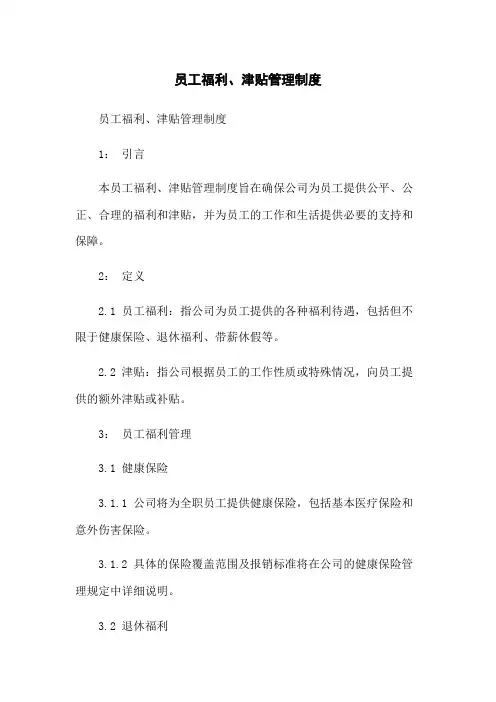 员工福利、津贴管理制度

员工福利、津贴管理制度

1： 引言

本员工福利、津贴管理制度旨在确保公司为员工提供公平、公正、合理的福利和津贴，并为员工的工作和生活提供必要的支持和保障。

2： 定义

2.1 员工福利：指公司为员工提供的各种福利待遇，包括但不限于健康保险、退休福利、带薪休假等。

2.2 津贴：指公司根据员工的工作性质或特殊情况，向员工提供的额外津贴或补贴。

3： 员工福利管理

3.1 健康保险

3.1.1 公司将为全职员工提供健康保险，包括基本医疗保险和意外伤害保险。

3.1.2 具体的保险覆盖范围及报销标准将在公司的健康保险管理规定中详细说明。

3.2 退休福利